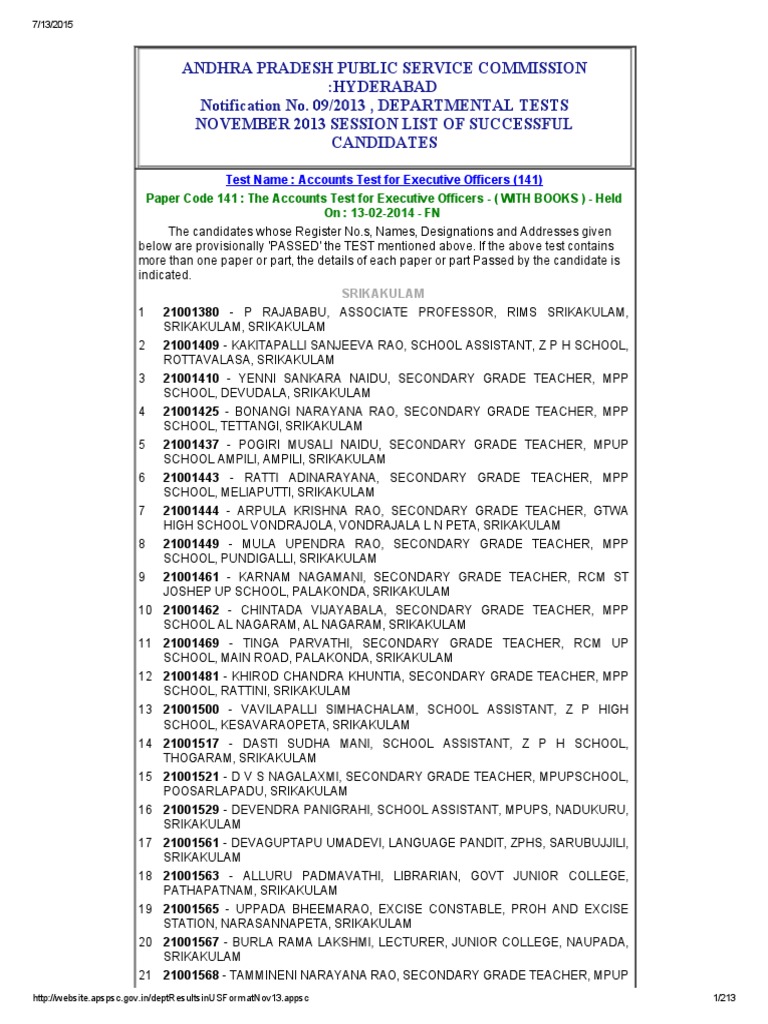 7/13/2015

ANDHRA PRADESH PUBLIC SERVICE COMMISSION :HYDERABAD
Notification No. 09/2013 , DEPARTMENTAL TESTS NOVEMBER 2013 SESSION LIST OF SUCCESSFUL CANDIDATES

Test Name : Accounts Test for Executive Officers (141)

Paper Code 141 : The Accounts Test for Executive Officers - ( WITH BOOKS ) - Held On : 13-02-2014 - FN

The candidates whose Register No.s, Names, Designations and Addresses given below are provisionally 'PASSED' the TEST mentioned above. If the above test contains more than one paper or part, the details of each paper or part Passed by the candidate is indicated.

SRIKAKULAM

1 21001380 - P RAJABABU, ASSOCIATE PROFESSOR, RIMS SRIKAKULAM, SRIKAKULAM, SRIKAKULAM
2 21001409 - KAKITAPALLI SANJEEVA RAO, SCHOOL ASSISTANT, Z P H SCHOOL, ROTTAVALASA, SRIKAKULAM
3 21001410 - YENNI SANKARA NAIDU, SECONDARY GRADE TEACHER, MPP SCHOOL, DEVUDALA, SRIKAKULAM
4 21001425 - BONANGI NARAYANA RAO, SECONDARY GRADE TEACHER, MPP SCHOOL, TETTANGI, SRIKAKULAM
5 21001437 - POGIRI MUSALI NAIDU, SECONDARY GRADE TEACHER, MPUP SCHOOL AMPILI, AMPILI, SRIKAKULAM
6 21001443 - RATTI ADINARAYANA, SECONDARY GRADE TEACHER, MPP SCHOOL, MELIAPUTTI, SRIKAKULAM
7 21001444 - ARPULA KRISHNA RAO, SECONDARY GRADE TEACHER, GTWA HIGH SCHOOL VONDRAJOLA, VONDRAJALA L N PETA, SRIKAKULAM
8 21001449 - MULA UPENDRA RAO, SECONDARY GRADE TEACHER, MPP SCHOOL, PUNDIGALLI, SRIKAKULAM
9 21001461 - KARNAM NAGAMANI, SECONDARY GRADE TEACHER, RCM ST JOSHEP UP SCHOOL, PALAKONDA, SRIKAKULAM
10 21001462 - CHINTADA VIJAYABALA, SECONDARY GRADE TEACHER, MPP SCHOOL AL NAGARAM, AL NAGARAM, SRIKAKULAM
11 21001469 - TINGA PARVATHI, SECONDARY GRADE TEACHER, RCM UP SCHOOL, MAIN ROAD, PALAKONDA, SRIKAKULAM
12 21001481 - KHIROD CHANDRA KHUNTIA, SECONDARY GRADE TEACHER, MPP SCHOOL, RATTINI, SRIKAKULAM
13 21001500 - VAVILAPALLI SIMHACHALAM, SCHOOL ASSISTANT, Z P HIGH SCHOOL, KESAVARAOPETA, SRIKAKULAM
14 21001517 - DASTI SUDHA MANI, SCHOOL ASSISTANT, Z P H SCHOOL, THOGARAM, SRIKAKULAM
15 21001521 - D V S NAGALAXMI, SECONDARY GRADE TEACHER, MPUPSCHOOL, POOSARLAPADU, SRIKAKULAM
16 21001529 - DEVENDRA PANIGRAHI, SCHOOL ASSISTANT, MPUPS, NADUKURU, SRIKAKULAM
17 21001561 - DEVAGUPTAPU UMADEVI, LANGUAGE PANDIT, ZPHS, SARUBUJJILI, SRIKAKULAM
18 21001563 - ALLURU PADMAVATHI, LIBRARIAN, GOVT JUNIOR COLLEGE, PATHAPATNAM, SRIKAKULAM
19 21001565 - UPPADA BHEEMARAO, EXCISE CONSTABLE, PROH AND EXCISE STATION, NARASANNAPETA, SRIKAKULAM
20 21001567 - BURLA RAMA LAKSHMI, LECTURER, JUNIOR COLLEGE, NAUPADA, SRIKAKULAM
21 21001568 - TAMMINENI NARAYANA RAO, SECONDARY GRADE TEACHER, MPUP

http://website.apspsc.gov.in/deptResultsinUSFormatNov13.appsc 1/213